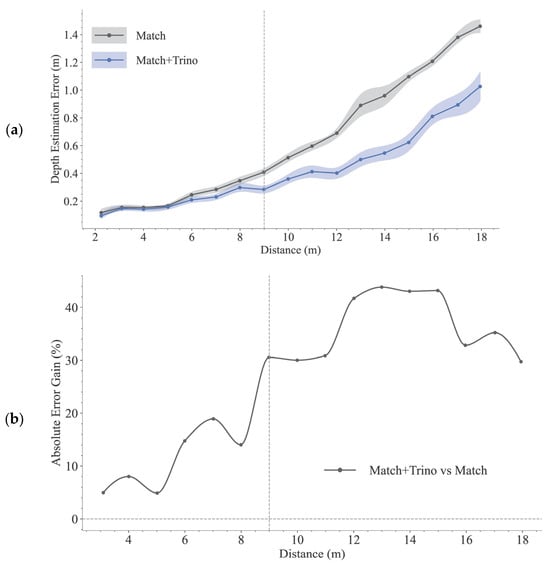 (a)

Match
Match+Trino

Depth Estimation Error (m)
1.4
1.2
1.0
0.8
0.6
0.4
0.2

2 4 6 8 10 12 14 16 18
Distance (m)

(b)

Absolute Error Gain (%)
40
30
20
10
0

Match+Trino vs Match

4 6 8 10 12 14 16 18
Distance (m)